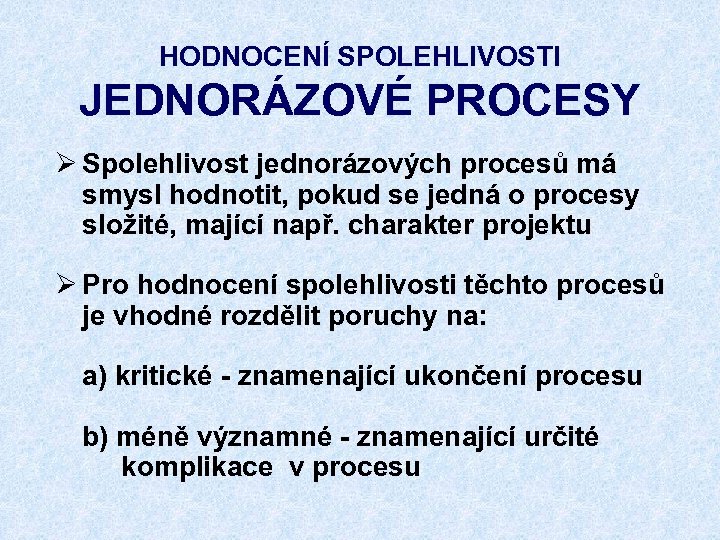 HODNOCENÍ SPOLEHLIVOSTI
JEDNORÁZOVÉ PROCESY

➢ Spolehlivost jednorázových procesů má smysl hodnotit, pokud se jedná o procesy složité, mající např. charakter projektu

➢ Pro hodnocení spolehlivosti těchto procesů je vhodné rozdělit poruchy na:

a) kritické - znamenající ukončení procesu

b) méně významné - znamenající určité komplikace v procesu